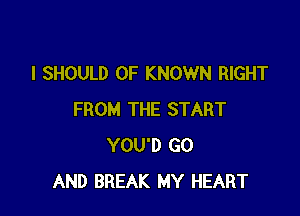 I SHOULD OF KNOWN RIGHT
FROM THE START
YOU'D GO
AND BREAK MY HEART